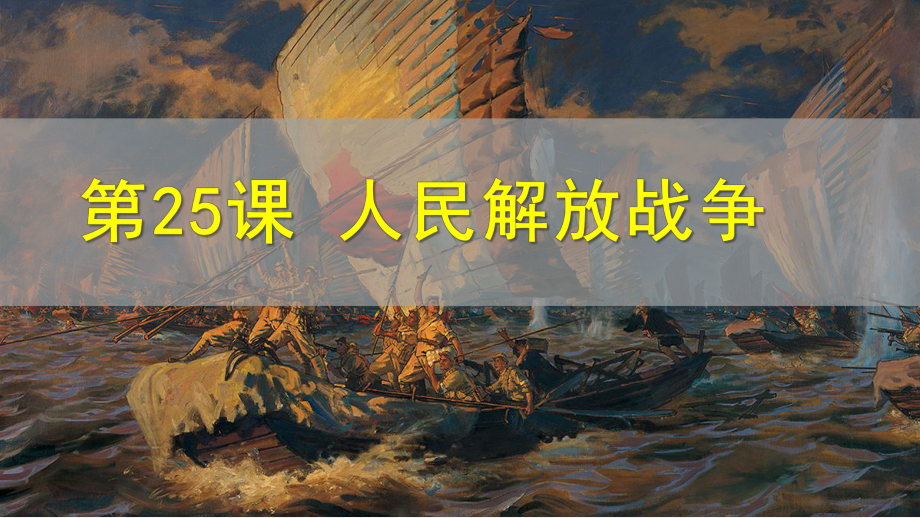 第25课 人民解放战争